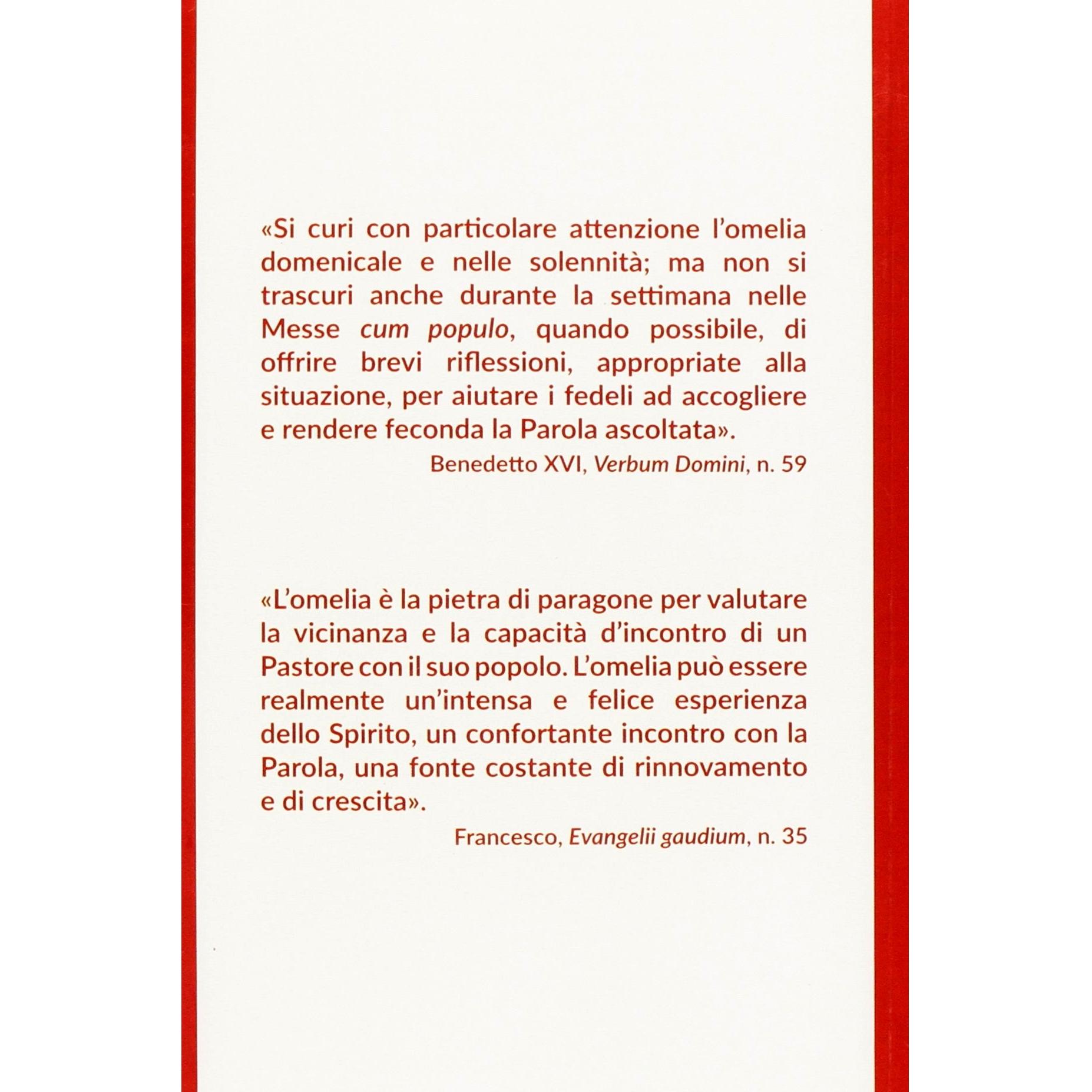 «Si curi con particolare attenzione l'omelia domenicale e nelle solennità; ma non si trascuri anche durante la settimana nelle Messe cum populo, quando possibile, di offrire brevi riflessioni, appropriate alla situazione, per aiutare i fedeli ad accogliere e rendere feconda la Parola ascoltata».

Benedetto XVI, Verbum Domini, n. 59

«L'omelia è la pietra di paragone per valutare la vicinanza e la capacità d'incontro di un Pastore con il suo popolo. L'omelia può essere realmente un'intensa e felice esperienza dello Spirito, un confortante incontro con la Parola, una fonte costante di rinnovamento e di crescita».

Francesco, Evangelii gaudium, n. 35